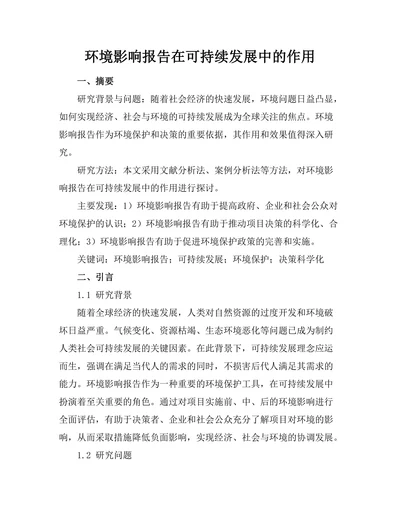 环境影响报告在可持续发展中的作用

一、摘要

研究背景与问题：随着社会经济的快速发展，环境问题日益凸显，如何实现经济、社会与环境的可持续发展成为全球关注的焦点。环境影响报告作为环境保护和决策的重要依据，其作用和效果值得深入研究。

研究方法：本文采用文献分析法、案例分析法等方法，对环境影响报告在可持续发展中的作用进行探讨。

主要发现：1）环境影响报告有助于提高政府、企业和社会公众对环境保护的认识；2）环境影响报告有助于推动项目决策的科学化、合理化；3）环境影响报告有助于促进环境保护政策的完善和实施。

关键词：环境影响报告；可持续发展；环境保护；决策科学化

二、引言

1.1 研究背景

随着全球经济的快速发展，人类对自然资源的过度开发和环境破坏日益严重。气候变化、资源枯竭、生态环境恶化等问题已成为制约人类社会可持续发展的关键因素。在此背景下，可持续发展理念应运而生，强调在满足当代人的需求的同时，不损害后代人满足其需求的能力。环境影响报告作为一种重要的环境保护工具，在可持续发展中扮演着至关重要的角色。通过对项目实施前、中、后的环境影响进行全面评估，有助于决策者、企业和社会公众充分了解项目对环境的影响，从而采取措施降低负面影响，实现经济、社会与环境的协调发展。

1.2 研究问题